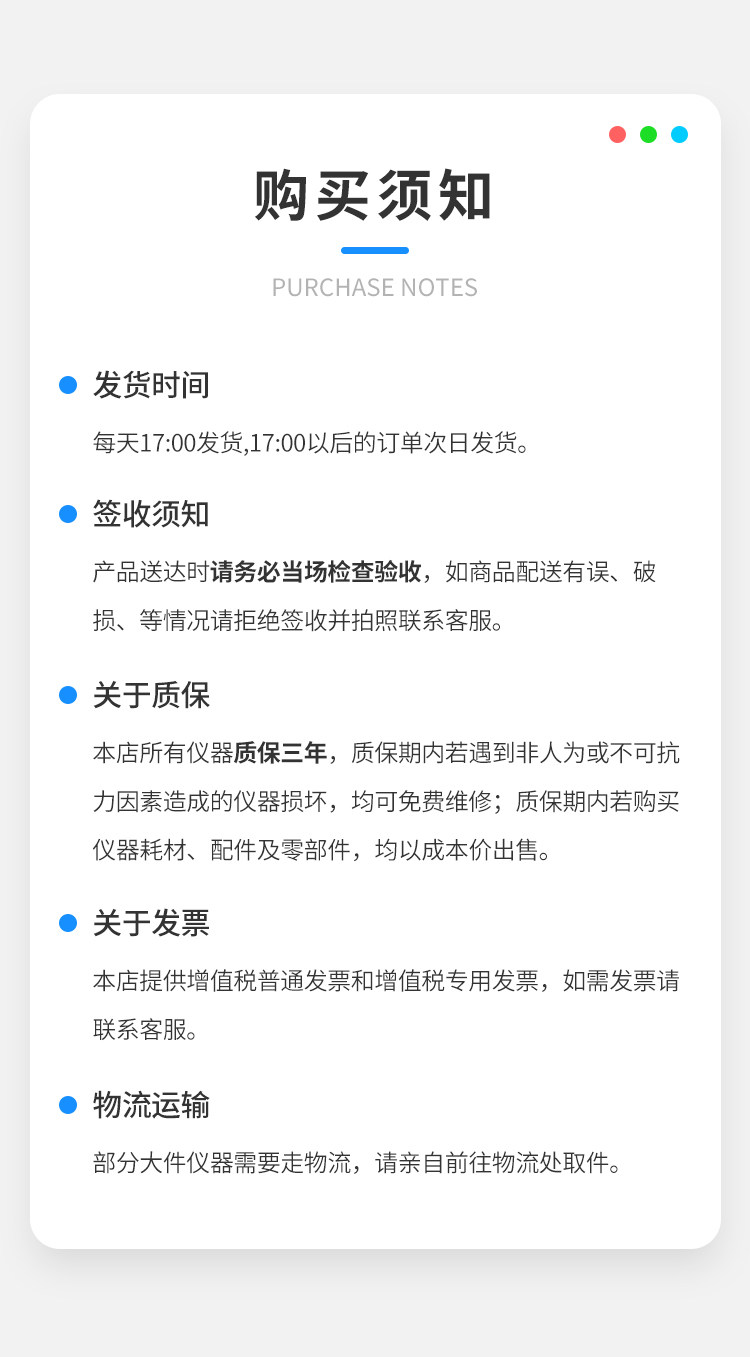 购买须知

PURCHASE NOTES

• 发货时间

每天17:00发货,17:00以后的订单次日发货。

• 签收须知

产品送达时请务必当场检查验收，如商品配送有误、破损、等情况请拒绝签收并拍照联系客服。

• 关于质保

本店所有仪器质保三年，质保期内若遇到非人为或不可抗力因素造成的仪器损坏，均可免费维修；质保期内若购买仪器耗材、配件及零部件，均以成本价出售。

• 关于发票

本店提供增值税普通发票和增值税专用发票，如需发票请联系客服。

• 物流运输

部分大件仪器需要走物流，请亲自前往物流处取件。